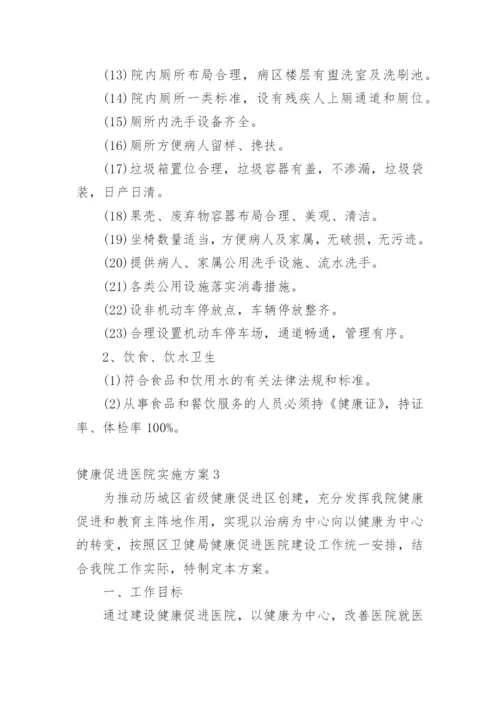 (13)院内厕所布局合理，病区楼层有盥洗室及洗刷池。

(14)院内厕所一类标准，设有残疾人上厕通道和厕位。

(15)厕所内洗手设备齐全。

(16)厕所方便病人留样、搀扶。

(17)垃圾箱置位合理，垃圾容器有盖，不渗漏，垃圾袋装，日产日清。

(18)果壳、废弃物容器布局合理、美观、清洁。

(19)坐椅数量适当，方便病人及家属，无破损，无污迹。

(20)提供病人、家属公用洗手设施、流水洗手。

(21)各类公用设施落实消毒措施。

(22)设非机动车停放点，车辆停放整齐。

(23)合理设置机动车停车场，通道畅通，管理有序。

2、饮食、饮水卫生

(1)符合食品和饮用水的有关法律法规和标准。

(2)从事食品和餐饮服务的人员必须持《健康证》，持证率、体检率100%。

健康促进医院实施方案3

为推动历城区省级健康促进区创建，充分发挥我院健康促进和教育主阵地作用，实现以治病为中心向以健康为中心的转变，按照区卫健局健康促进医院建设工作统一安排，结合我院工作实际，特制定本方案。

一、工作目标

通过建设健康促进医院，以健康为中心，改善医院就医